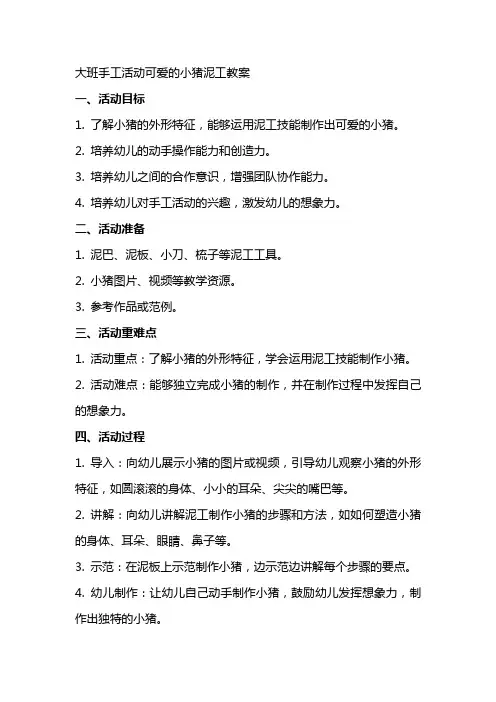 大班手工活动可爱的小猪泥工教案

一、活动目标

1. 了解小猪的外形特征，能够运用泥工技能制作出可爱的小猪。

2. 培养幼儿的动手操作能力和创造力。

3. 培养幼儿之间的合作意识，增强团队协作能力。

4. 培养幼儿对手工活动的兴趣，激发幼儿的想象力。

二、活动准备

1. 泥巴、泥板、小刀、梳子等泥工工具。

2. 小猪图片、视频等教学资源。

3. 参考作品或范例。

三、活动重难点

1. 活动重点：了解小猪的外形特征，学会运用泥工技能制作小猪。

2. 活动难点：能够独立完成小猪的制作，并在制作过程中发挥自己的想象力。

四、活动过程

1. 导入：向幼儿展示小猪的图片或视频，引导幼儿观察小猪的外形特征，如圆滚滚的身体、小小的耳朵、尖尖的嘴巴等。

2. 讲解：向幼儿讲解泥工制作小猪的步骤和方法，如如何塑造小猪的身体、耳朵、眼睛、鼻子等。

3. 示范：在泥板上示范制作小猪，边示范边讲解每个步骤的要点。

4. 幼儿制作：让幼儿自己动手制作小猪，鼓励幼儿发挥想象力，制作出独特的小猪。